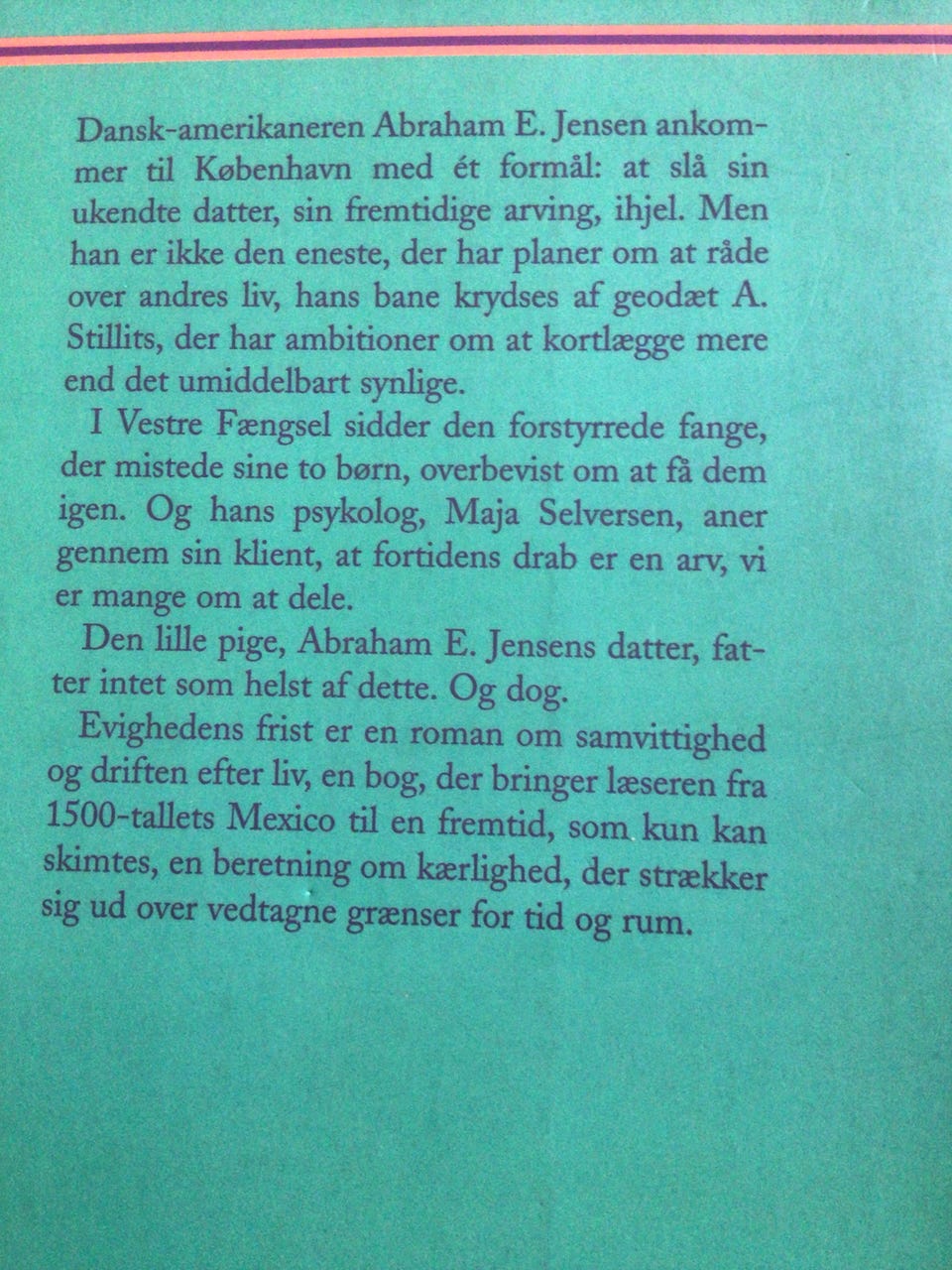 Dansk-amerikaneren Abraham E. Jensen ankommer til København med ét formål: at slå sin ukendte datter, sin fremtidige arving, ihjel. Men han er ikke den eneste, der har planer om at råde over andres liv, hans bane krydses af geodæt A. Stillits, der har ambitioner om at kortlægge mere end det umiddelbart synlige.

I Vestre Fængsel sidder den forstyrrede fange, der mistede sine to børn, overbevist om at få dem igen. Og hans psykolog, Maja Selversen, aner gennem sin klient, at fortidens drab er en arv, vi er mange om at dele.

Den lille pige, Abraham E. Jensens datter, fatter intet som helst af dette. Og dog.

Evighedens frist er en roman om samvittighed og driften efter liv, en bog, der bringer læseren fra 1500-tallets Mexico til en fremtid, som kun kan skimtes, en beretning om kærlighed, der strækker sig ud over vedtagne grænser for tid og rum.